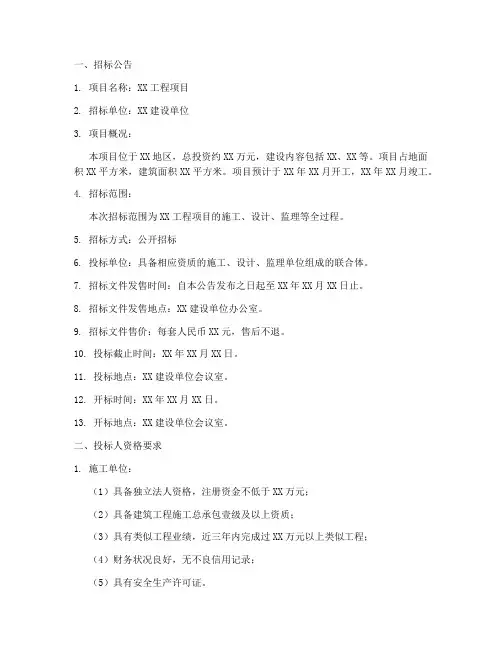 一、招标公告

1. 项目名称：XX 工程项目

2. 招标单位：XX 建设单位

3. 项目概况：

本项目位于 XX 地区，总投资约 XX 万元，建设内容包括 XX、XX 等。项目占地面积 XX 平方米，建筑面积 XX 平方米。项目预计于 XX 年 XX 月开工，XX 年 XX 月竣工。

4. 招标范围：

本次招标范围为 XX 工程项目的施工、设计、监理等全过程。

5. 招标方式：公开招标

6. 投标单位：具备相应资质的施工、设计、监理单位组成的联合体。

7. 招标文件发售时间：自本公告发布之日起至 XX 年 XX 月 XX 日止。

8. 招标文件发售地点：XX 建设单位办公室。

9. 招标文件售价：每套人民币 XX 元，售后不退。

10. 投标截止时间：XX 年 XX 月 XX 日。

11. 投标地点：XX 建设单位会议室。

12. 开标时间：XX 年 XX 月 XX 日。

13. 开标地点：XX 建设单位会议室。

二、投标人资格要求

1. 施工单位：

（1）具备独立法人资格，注册资金不低于 XX 万元；

（2）具备建筑工程施工总承包壹级及以上资质；

（3）具有类似工程业绩，近三年内完成过 XX 万元以上类似工程；

（4）财务状况良好，无不良信用记录；

（5）具有安全生产许可证。